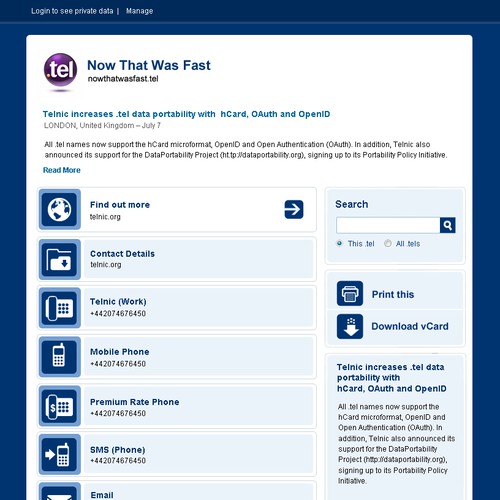 Login to see private data | Manage

.tel

Now That Was Fast
nowthatwasfast.tel

Telnic increases .tel data portability with hCard, OAuth and OpenID
LONDON, United Kingdom – July 7

All .tel names now support the hCard microformat, OpenID and Open Authentication (OAuth). In addition, Telnic also announced its support for the DataPortability Project (ht.tp://dataportability.org), signing up to its Portability Policy Initiative.

Read More

Find out more
telnic.org

Contact Details
telnic.org

Telnic (Work)
+442074676450

Mobile Phone
+442074676450

Premium Rate Phone
+442074676450

SMS (Phone)
+442074676450

Email

Search

This .tel All .tels

Print this

Download vCard

Telnic increases .tel data portability with hCard, OAuth and OpenID

All .tel names now support the hCard microformat, OpenID and Open Authentication (OAuth). In addition, Telnic also announced its support for the DataPortability Project (http://dataportability.org), signing up to its Portability Policy Initiative.